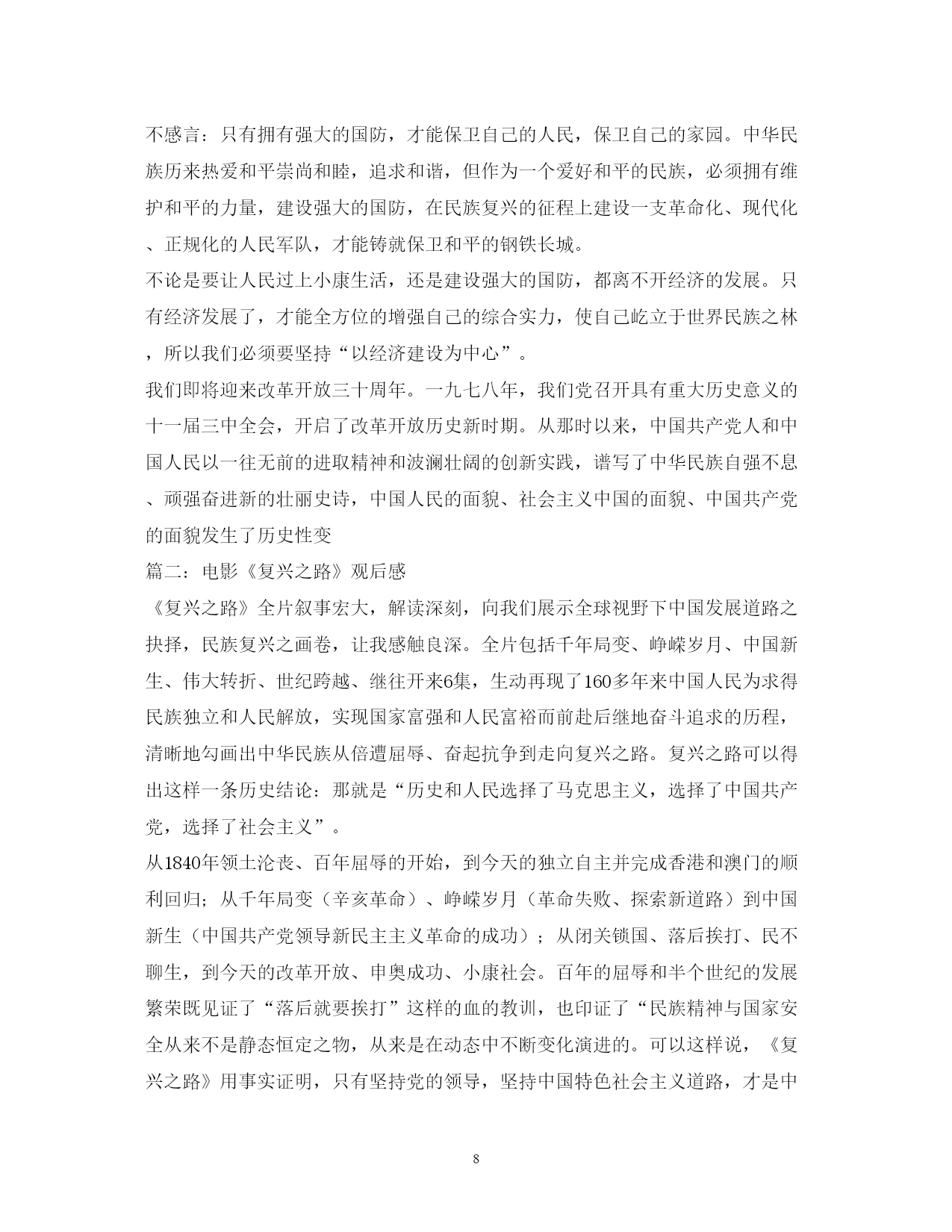 不感言：只有拥有强大的国防，才能保卫自己的人民，保卫自己的家园。中华民族历来热爱和平崇尚和睦，追求和谐，但作为一个爱好和平的民族，必须拥有维护和平的力量，建设强大的国防，在民族复兴的征程上建设一支革命化、现代化、正规化的人民军队，才能铸就保卫和平的钢铁长城。

不论是要让人民过上小康生活，还是建设强大的国防，都离不开经济的发展。只有经济发展了，才能全方位的增强自己的综合实力，使自己屹立于世界民族之林，所以我们必须要坚持“以经济建设为中心”。

我们即将迎来改革开放三十周年。一九七八年，我们党召开具有重大历史意义的十一届三中全会，开启了改革开放历史新时期。从那时以来，中国共产党人和中国人民以一往无前的进取精神和波澜壮阔的创新实践，谱写了中华民族自强不息、顽强奋进新的壮丽史诗，中国人民的面貌、社会主义中国的面貌、中国共产党的面貌发生了历史性变

篇二：电影《复兴之路》观后感

《复兴之路》全片叙事宏大，解读深刻，向我们展示全球视野下中国发展道路之抉择，民族复兴之画卷，让我感触良深。全片包括千年局变、峥嵘岁月、中国新生、伟大转折、世纪跨越、继往开来6集，生动再现了160多年来中国人民为求得民族独立和人民解放，实现国家富强和人民富裕而前赴后继地奋斗追求的历程，清晰地勾画出中华民族从倍遭屈辱、奋起抗争到走向复兴之路。复兴之路可以得出这样一条历史结论：那就是“历史和人民选择了马克思主义，选择了中国共产党，选择了社会主义”。

从1840年领土沦丧、百年屈辱的开始，到今天的独立自主并完成香港和澳门的顺利回归；从千年局变（辛亥革命）、峥嵘岁月（革命失败、探索新道路）到中国新生（中国共产党领导新民主主义革命的成功）；从闭关锁国、落后挨打、民不聊生，到今天的改革开放、申奥成功、小康社会。百年的屈辱和半个世纪的发展繁荣既见证了“落后就要挨打”这样的血的教训，也印证了“民族精神与国家安全从来不是静态恒定之物，从来是在动态中不断变化演进的。可以这样说，《复兴之路》用事实证明，只有坚持党的领导，坚持中国特色社会主义道路，才是中

8